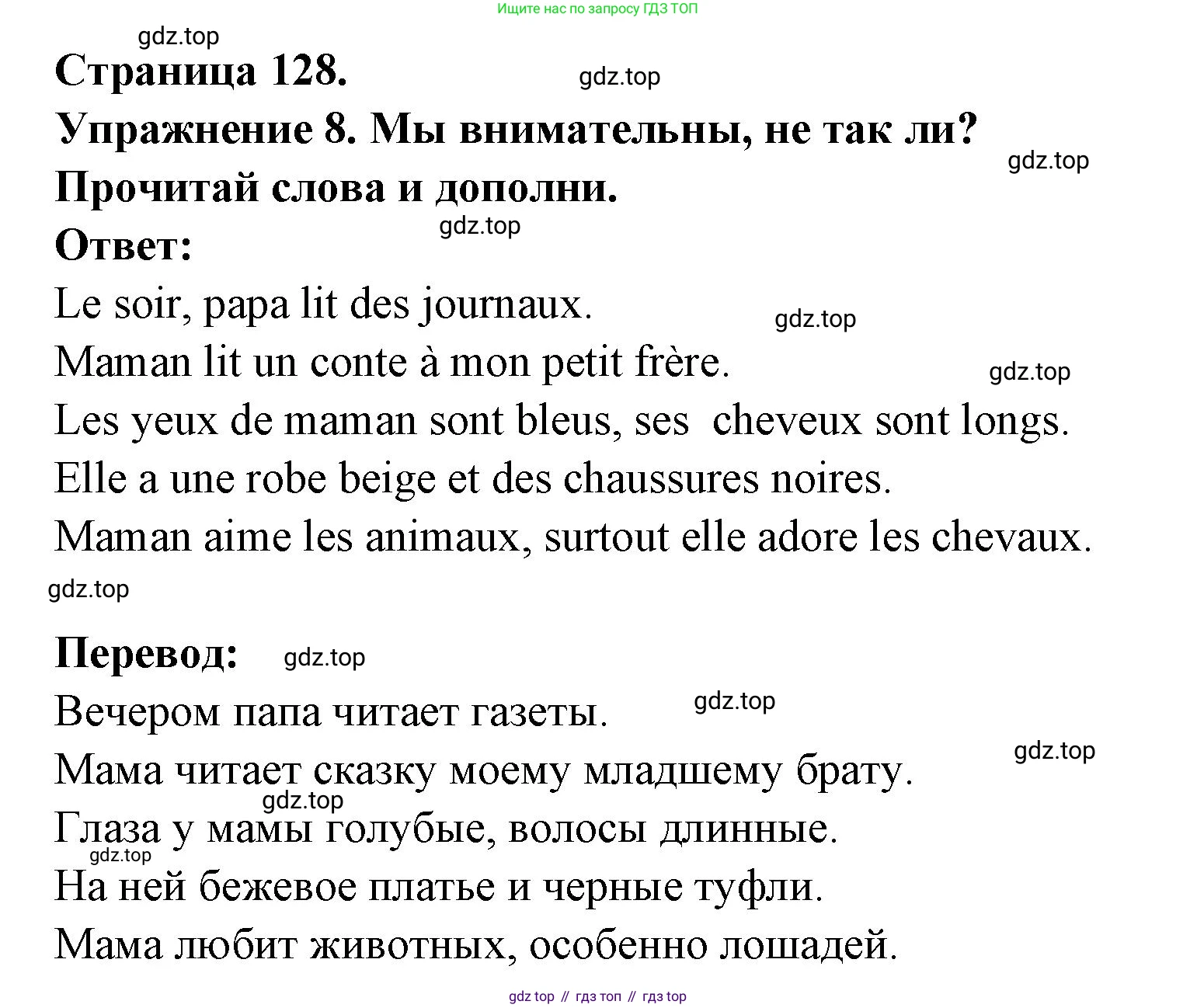 Ищите нас по запросу ГДЗ ТОП

gdz.top

Страница 128.

gdz.top

Упражнение 8. Мы внимательны, не так ли?

gdz.top

Прочитай слова и дополни.

gdz.top

Ответ:

Le soir, papa lit des journaux.

gdz.top

Maman lit un conte à mon petit frère.

gdz.top

Les yeux de maman sont bleus, ses cheveux sont longs.

Elle a une robe beige et des chaussures noires.

Maman aime les animaux, surtout elle adore les chevaux.

gdz.top

Перевод:

gdz.top

Вечером папа читает газеты.

gdz.top

Мама читает сказку моему младшему брату.

gdz.top

gdz.top

Глаза у мамы голубые, волосы длинные.

gdz.top

На ней бежевое платье и черные туфли.

Мама любит животных, особенно лошадей.

gdz top // гдз топ // гдз top